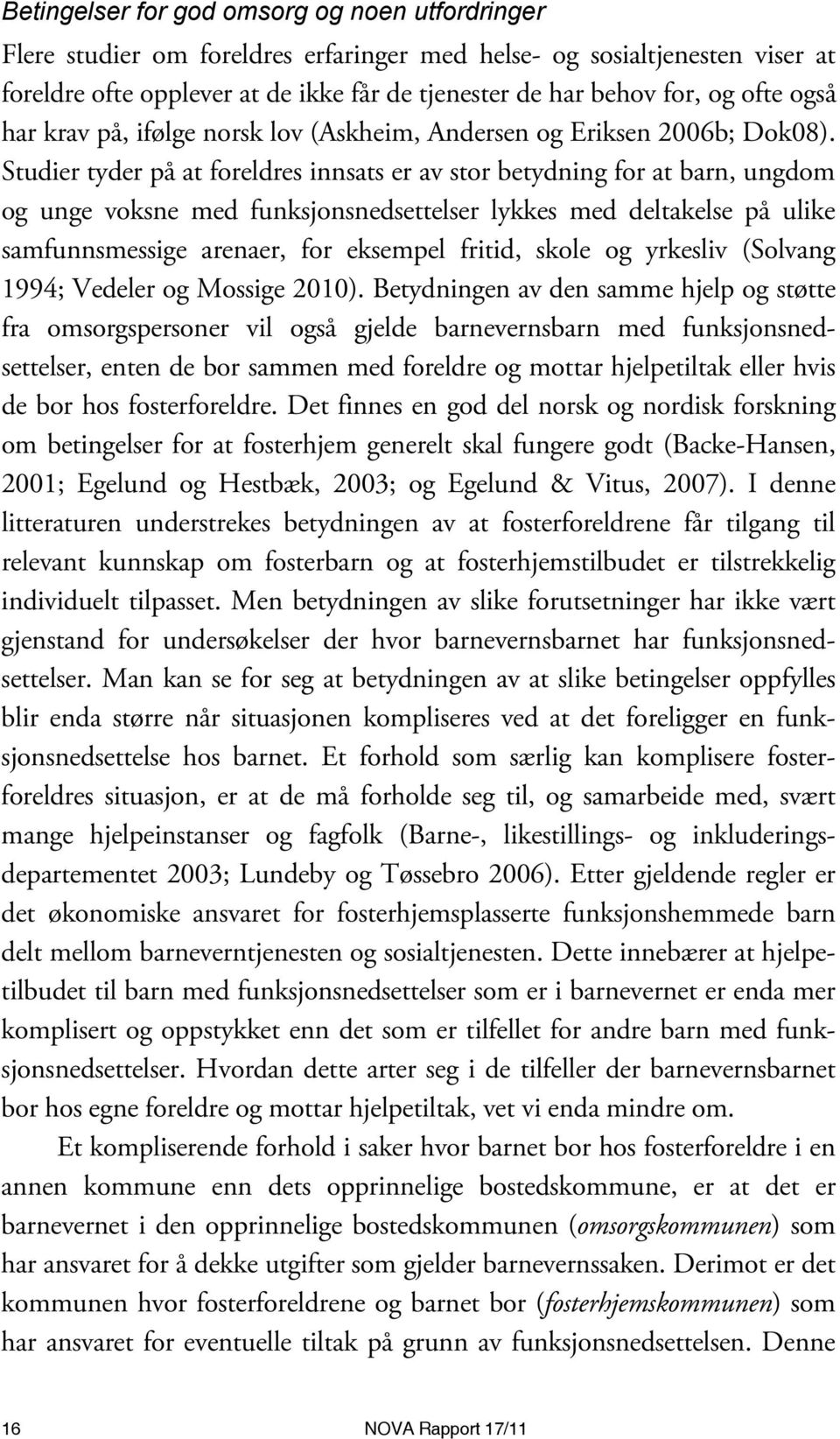 Betingelser for god omsorg og noen utfordringer

Flere studier om foreldres erfaringer med helse- og sosialtjenesten viser at foreldre ofte opplever at de ikke får de tjenester de har behov for, og ofte også har krav på, ifølge norsk lov (Askheim, Andersen og Eriksen 2006b; Dok08). Studier tyder på at foreldres innsats er av stor betydning for at barn, ungdom og unge voksne med funksjonsnedsettelser lykkes med deltakelse på ulike samfunnsmessige arenaer, for eksempel fritid, skole og yrkesliv (Solvang 1994; Vedeler og Mossige 2010). Betydningen av den samme hjelp og støtte fra omsorgspersoner vil også gjelde barnevernsbarn med funksjonsnedsettelser, enten de bor sammen med foreldre og mottar hjelpetiltak eller hvis de bor hos fosterforeldre. Det finnes en god del norsk og nordisk forskning om betingelser for at fosterhjem generelt skal fungere godt (Backe-Hansen, 2001; Egelund og Hestbæk, 2003; og Egelund & Vitus, 2007). I denne litteraturen understrekes betydningen av at fosterforeldrene får tilgang til relevant kunnskap om fosterbarn og at fosterhjemstilbudet er tilstrekkelig individuelt tilpasset. Men betydningen av slike forutsetninger har ikke vært gjenstand for undersøkelser der hvor barnevernsbarnet har funksjonsnedsettelser. Man kan se for seg at betydningen av at slike betingelser oppfylles blir enda større når situasjonen kompliseres ved at det foreligger en funksjonsnedsettelse hos barnet. Et forhold som særlig kan komplisere fosterforeldres situasjon, er at de må forholde seg til, og samarbeide med, svært mange hjelpeinstanser og fagfolk (Barne-, likestillings- og inkluderingsdepartementet 2003; Lundeby og Tøssebro 2006). Etter gjeldende regler er det økonomiske ansvaret for fosterhjemsplasserte funksjonshemmede barn delt mellom barneverntjenesten og sosialtjenesten. Dette innebærer at hjelpetilbudet til barn med funksjonsnedsettelser som er i barnevernet er enda mer komplisert og oppstykket enn det som er tilfellet for andre barn med funksjonsnedsettelser. Hvordan dette arter seg i de tilfeller der barnevernsbarnet bor hos egne foreldre og mottar hjelpetiltak, vet vi enda mindre om.

Et kompliserende forhold i saker hvor barnet bor hos fosterforeldre i en annen kommune enn dets opprinnelige bostedskommune, er at det er barnevernet i den opprinnelige bostedskommunen (omsorgskommunen) som har ansvaret for å dekke utgifter som gjelder barnevernssaken. Derimot er det kommunen hvor fosterforeldrene og barnet bor (fosterhjemskommunen) som har ansvaret for eventuelle tiltak på grunn av funksjonsnedsettelsen. Denne

16

NOVA Rapport 17/11